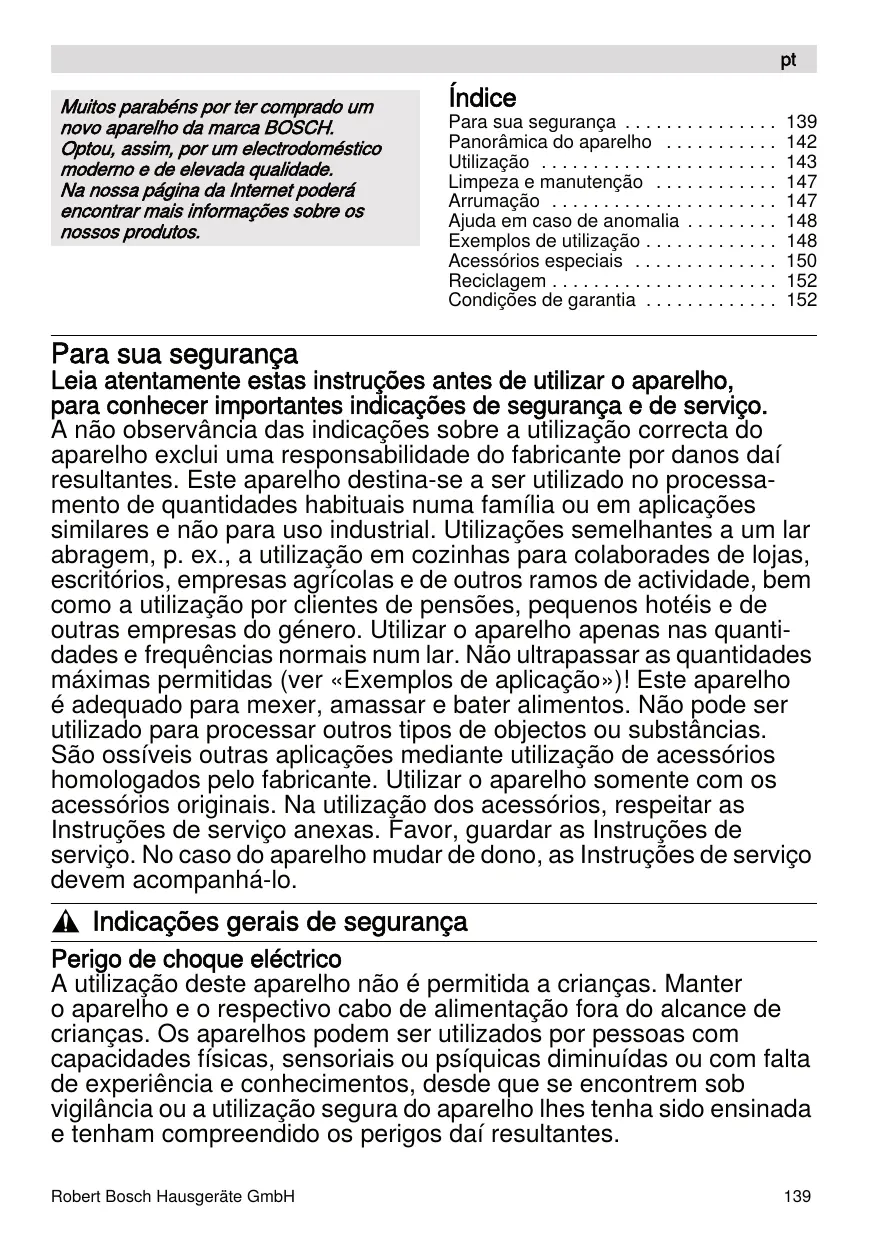 pt

Muitos parabéns por ter comprado um novo aparelho da marca BOSCH. Optou, assim, por um electrodoméstico moderno e de elevada qualidade. Na nossa página da Internet poderá encontrar mais informações sobre os nossos produtos.

Índice

Para sua segurança . . . . . . . . . . . . . . . 139
Panorâmica do aparelho . . . . . . . . . . . 142
Utilização . . . . . . . . . . . . . . . . . . . . . . . 143
Limpeza e manutenção . . . . . . . . . . . . 147
Arrumação . . . . . . . . . . . . . . . . . . . . . . 147
Ajuda em caso de anomalia . . . . . . . . . 148
Exemplos de utilização . . . . . . . . . . . . . 148
Acessórios especiais . . . . . . . . . . . . . . 150
Reciclagem . . . . . . . . . . . . . . . . . . . . . . 152
Condições de garantia . . . . . . . . . . . . . 152

Para sua segurança

Leia atentamente estas instruções antes de utilizar o aparelho, para conhecer importantes indicações de segurança e de serviço.
A não observância das indicações sobre a utilização correcta do aparelho exclui uma responsabilidade do fabricante por danos daí resultantes. Este aparelho destina-se a ser utilizado no processamento de quantidades habituais numa família ou em aplicações similares e não para uso industrial. Utilizações semelhantes a um lar abragem, p. ex., a utilização em cozinhas para colaborades de lojas, escritórios, empresas agrícolas e de outros ramos de actividade, bem como a utilização por clientes de pensões, pequenos hotéis e de outras empresas do género. Utilizar o aparelho apenas nas quantidades e frequências normais num lar. Não ultrapassar as quantidades máximas permitidas (ver «Exemplos de aplicação»)! Este aparelho é adequado para mexer, amassar e bater alimentos. Não pode ser utilizado para processar outros tipos de objectos ou substâncias. São ossíveis outras aplicações mediante utilização de acessórios homologados pelo fabricante. Utilizar o aparelho somente com os acessórios originais. Na utilização dos acessórios, respeitar as Instruções de serviço anexas. Favor, guardar as Instruções de serviço. No caso do aparelho mudar de dono, as Instruções de serviço devem acompanhá-lo.

Indicações gerais de segurança

Perigo de choque eléctrico
A utilização deste aparelho não é permitida a crianças. Manter o aparelho e o respectivo cabo de alimentação fora do alcance de crianças. Os aparelhos podem ser utilizados por pessoas com capacidades físicas, sensoriais ou psíquicas diminuídas ou com falta de experiência e conhecimentos, desde que se encontrem sob vigilância ou a utilização segura do aparelho lhes tenha sido ensinada e tenham compreendido os perigos daí resultantes.

Robert Bosch Hausgeräte GmbH 139